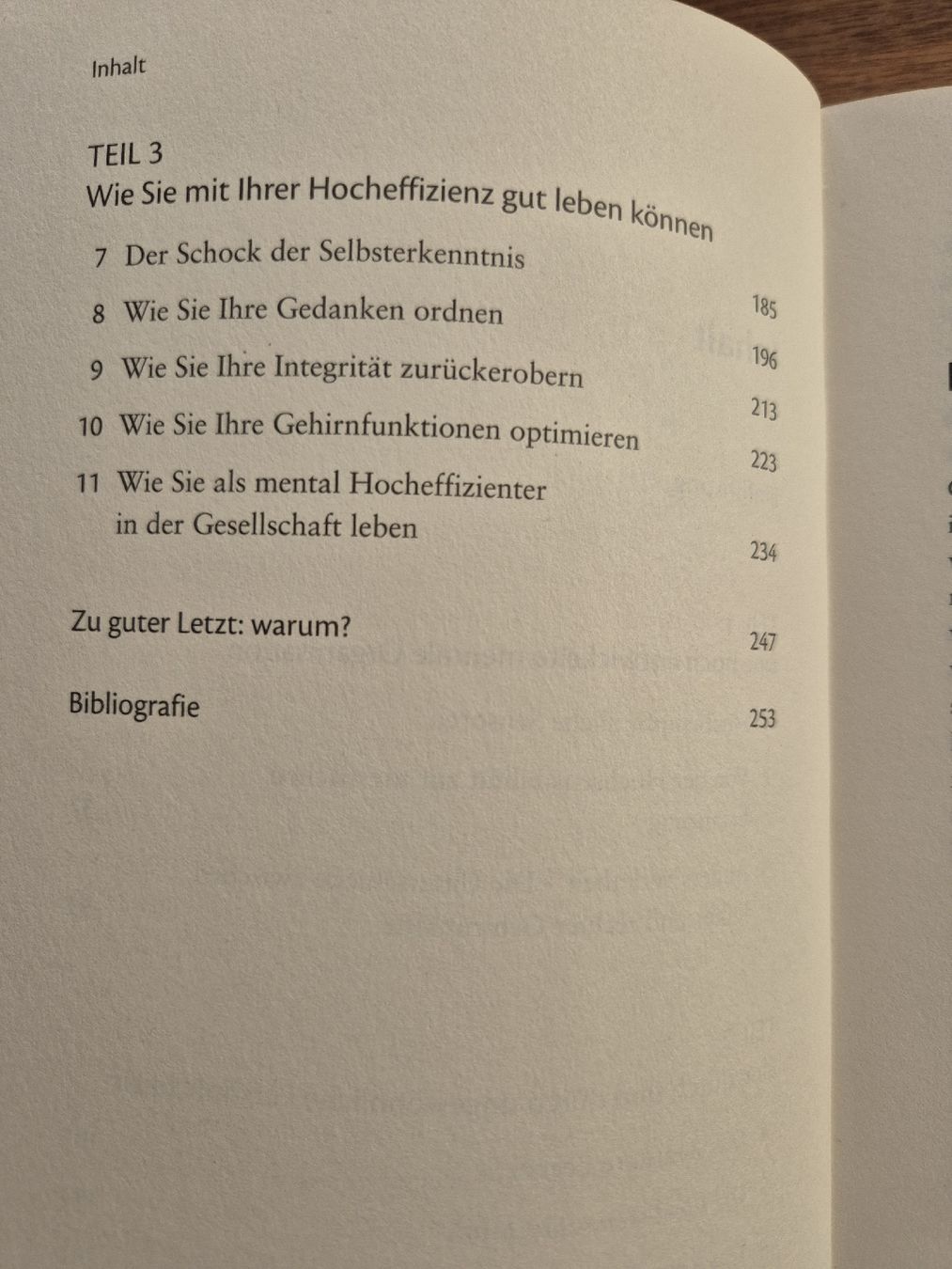 Inhalt

TEIL 3
Wie Sie mit Ihrer Hocheffizienz gut leben können

7 Der Schock der Selbsterkenntnis 185

8 Wie Sie Ihre Gedanken ordnen 196

9 Wie Sie Ihre Integrität zurückerobern 213

10 Wie Sie Ihre Gehirnfunktionen optimieren 223

11 Wie Sie als mental Hocheffizienter in der Gesellschaft leben 234

Zu guter Letzt: warum? 247

Bibliografie 253